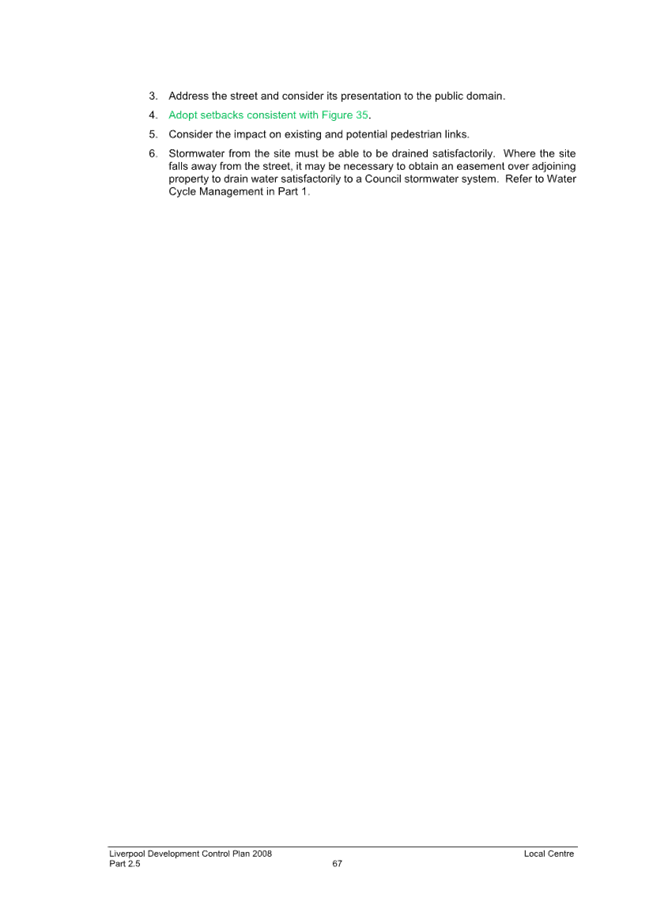 3. Address the street and consider its presentation to the public domain.

4. Adopt setbacks consistent with Figure 35.

5. Consider the impact on existing and potential pedestrian links.

6. Stormwater from the site must be able to be drained satisfactorily. Where the site falls away from the street, it may be necessary to obtain an easement over adjoining property to drain water satisfactorily to a Council stormwater system. Refer to Water Cycle Management in Part 1.

Liverpool Development Control Plan 2008
Part 2.5
67
Local Centre